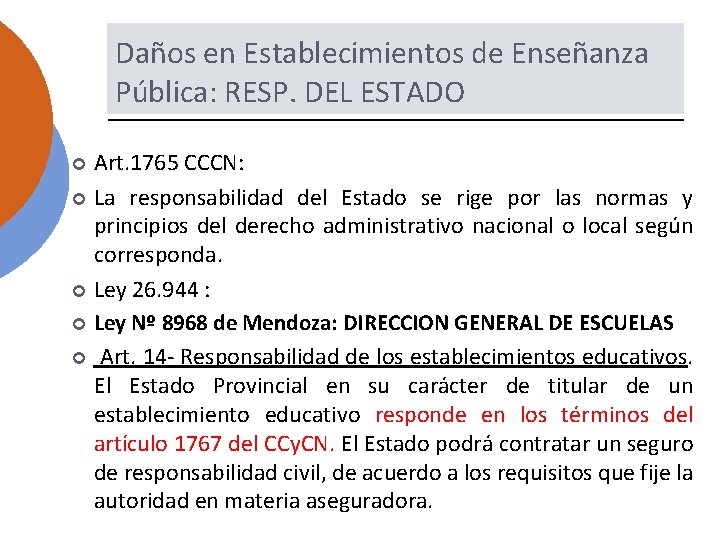 Daños en Establecimientos de Enseñanza Pública: RESP. DEL ESTADO

Art.1765 CCCN:

La responsabilidad del Estado se rige por las normas y principios del derecho administrativo nacional o local según corresponda.

Ley 26.944 :

Ley Nº 8968 de Mendoza: DIRECCION GENERAL DE ESCUELAS

Art. 14- Responsabilidad de los establecimientos educativos. El Estado Provincial en su carácter de titular de un establecimiento educativo responde en los términos del artículo 1767 del CCyCN. El Estado podrá contratar un seguro de responsabilidad civil, de acuerdo a los requisitos que fije la autoridad en materia aseguradora.